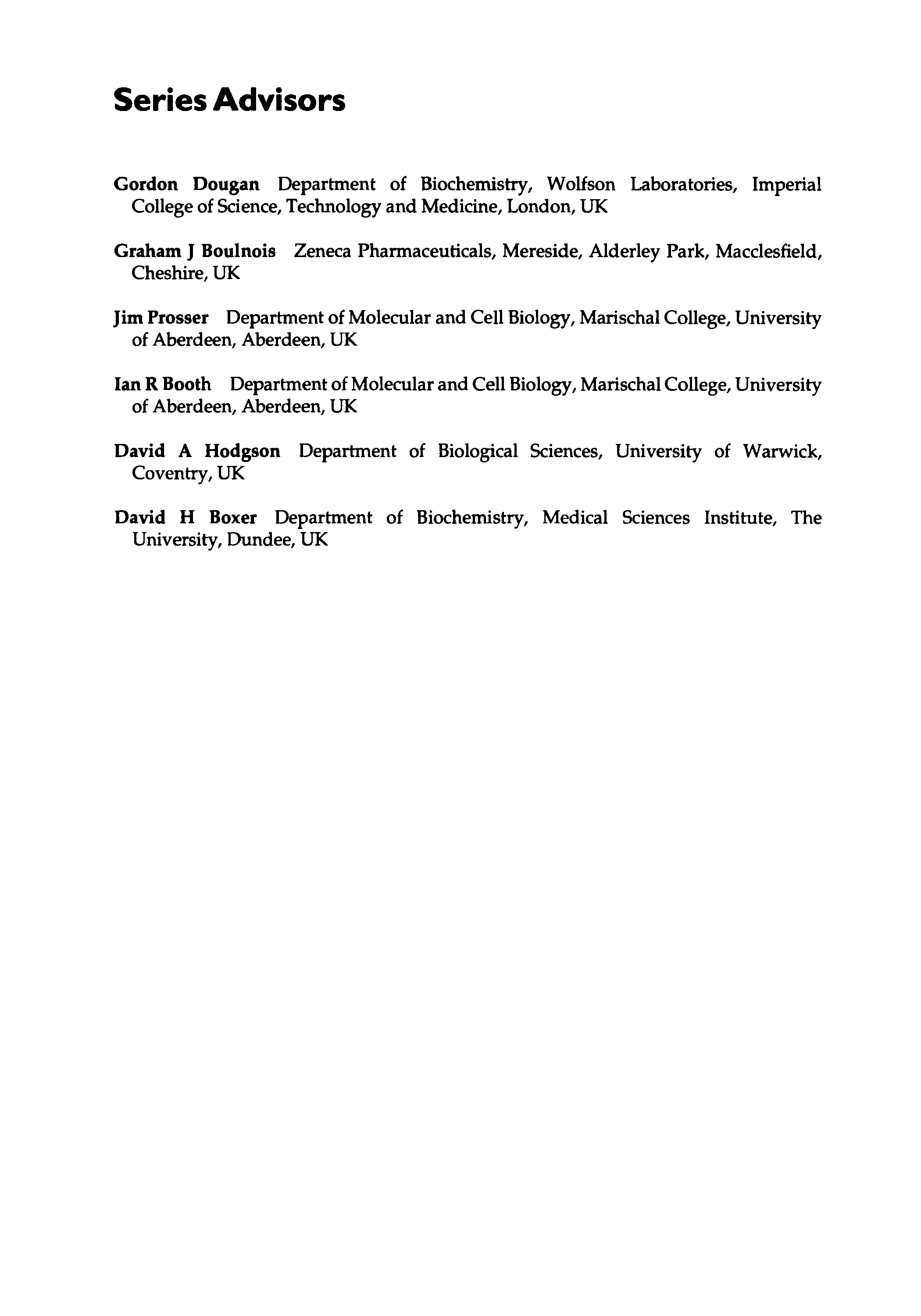 Series Advisors

Gordon Dougan Department of Biochemistry, Wolfson Laboratories, Imperial College of Science, Technology and Medicine, London, UK

Graham J Boulnois Zeneca Pharmaceuticals, Mereside, Alderley Park, Macclesfield, Cheshire, UK

Jim Prosser Department of Molecular and Cell Biology, Marischal College, University of Aberdeen, Aberdeen, UK

Ian R Booth Department of Molecular and Cell Biology, Marischal College, University of Aberdeen, Aberdeen, UK

David A Hodgson Department of Biological Sciences, University of Warwick, Coventry, UK

David H Boxer Department of Biochemistry, Medical Sciences Institute, The University, Dundee, UK